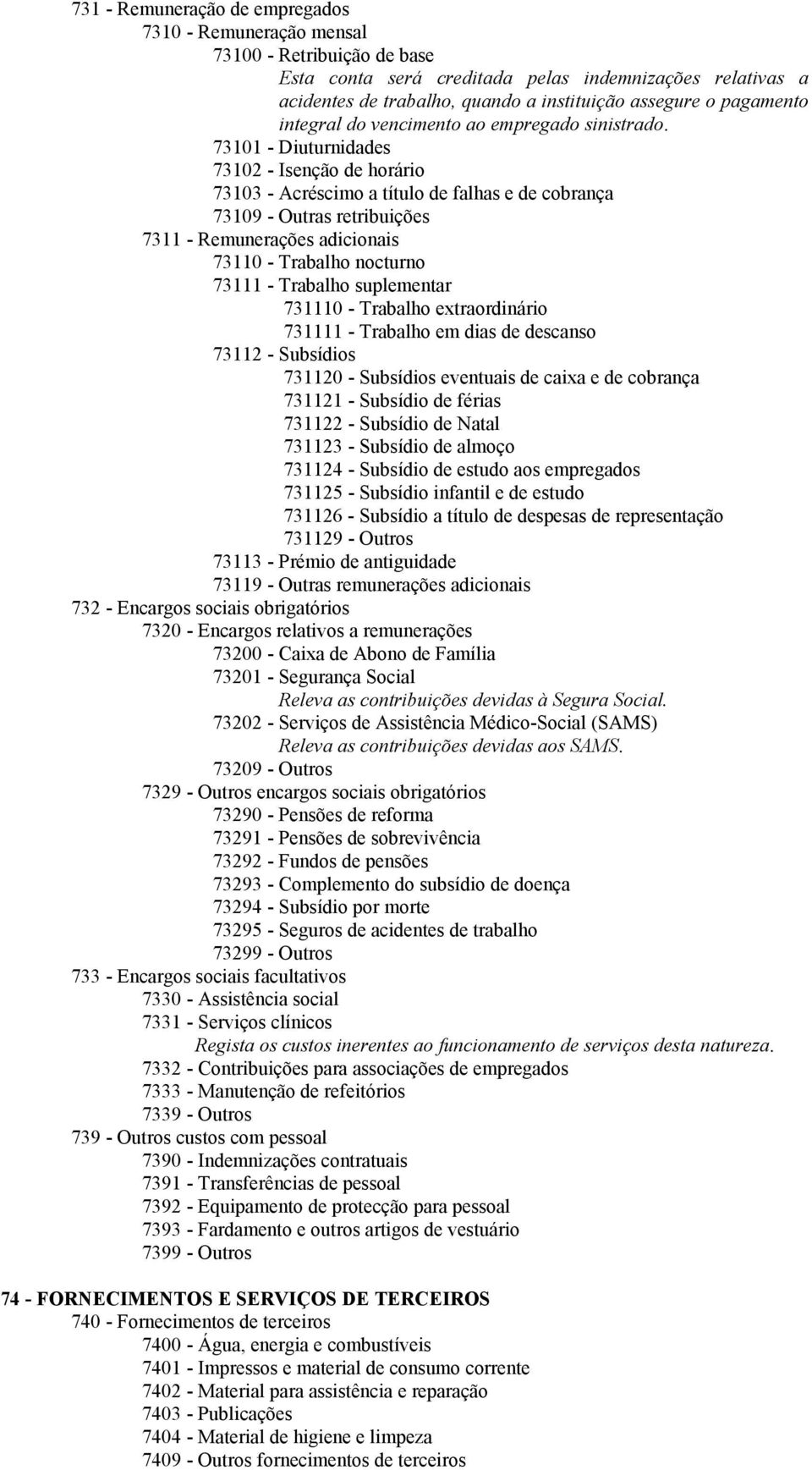 731 - Remuneração de empregados
7310 - Remuneração mensal
73100 - Retribuição de base
Esta conta será creditada pelas indemnizações relativas a acidentes de trabalho, quando a instituição assegure o pagamento integral do vencimento ao empregado sinistrado.
73101 - Diuturnidades
73102 - Isenção de horário
73103 - Acréscimo a título de falhas e de cobrança
73109 - Outras retribuições
7311 - Remunerações adicionais
73110 - Trabalho nocturno
73111 - Trabalho suplementar
731110 - Trabalho extraordinário
731111 - Trabalho em dias de descanso
73112 - Subsídios
731120 - Subsídios eventuais de caixa e de cobrança
731121 - Subsídio de férias
731122 - Subsídio de Natal
731123 - Subsídio de almoço
731124 - Subsídio de estudo aos empregados
731125 - Subsídio infantil e de estudo
731126 - Subsídio a título de despesas de representação
731129 - Outros
73113 - Prémio de antiguidade
73119 - Outras remunerações adicionais
732 - Encargos sociais obrigatórios
7320 - Encargos relativos a remunerações
73200 - Caixa de Abono de Família
73201 - Segurança Social
Releva as contribuições devidas à Segura Social.
73202 - Serviços de Assistência Médico-Social (SAMS)
Releva as contribuições devidas aos SAMS.
73209 - Outros
7329 - Outros encargos sociais obrigatórios
73290 - Pensões de reforma
73291 - Pensões de sobrevivência
73292 - Fundos de pensões
73293 - Complemento do subsídio de doença
73294 - Subsídio por morte
73295 - Seguros de acidentes de trabalho
73299 - Outros
733 - Encargos sociais facultativos
7330 - Assistência social
7331 - Serviços clínicos
Regista os custos inerentes ao funcionamento de serviços desta natureza.
7332 - Contribuições para associações de empregados
7333 - Manutenção de refeitórios
7339 - Outros
739 - Outros custos com pessoal
7390 - Indemnizações contratuais
7391 - Transferências de pessoal
7392 - Equipamento de protecção para pessoal
7393 - Fardamento e outros artigos de vestuário
7399 - Outros

74 - FORNECIMENTOS E SERVIÇOS DE TERCEIROS
740 - Fornecimentos de terceiros
7400 - Água, energia e combustíveis
7401 - Impressos e material de consumo corrente
7402 - Material para assistência e reparação
7403 - Publicações
7404 - Material de higiene e limpeza
7409 - Outros fornecimentos de terceiros